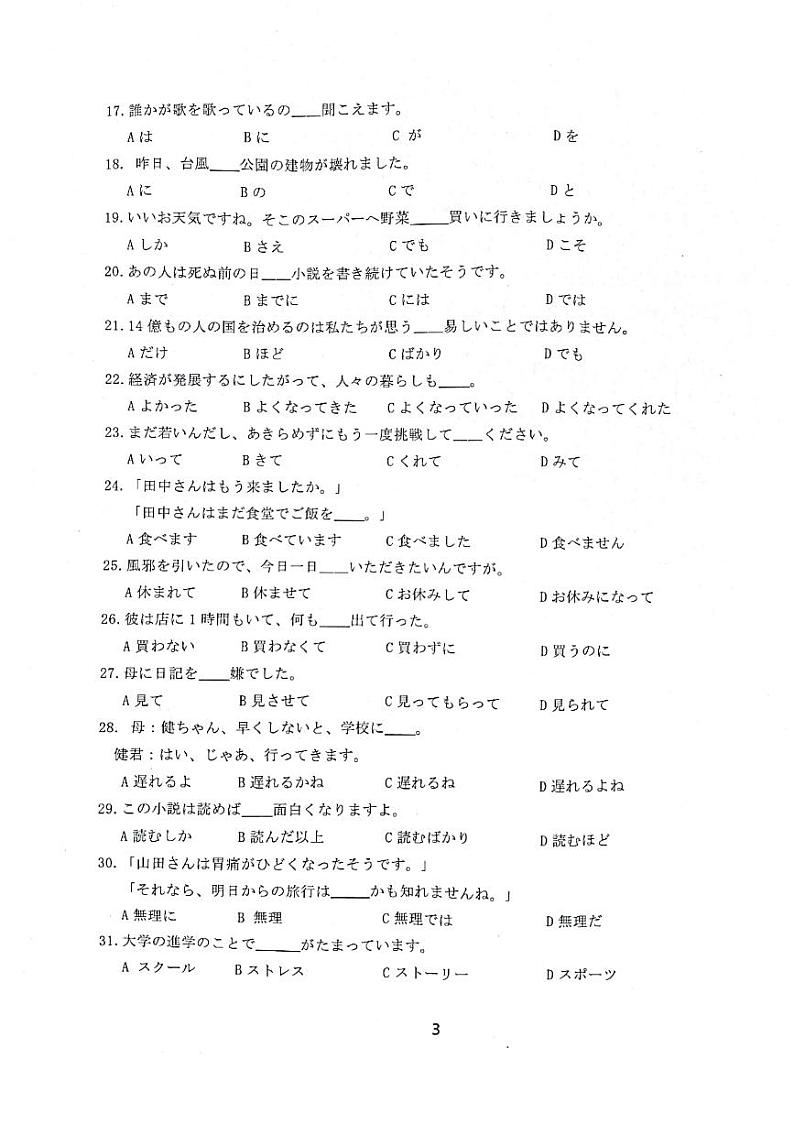 17. 誰かが歌を歌っているの____聞こえます。

A は　B に　C が　D を

18. 昨日、台風____公園の建物が壊れました。

A に　B の　C で　D と

19. いいお天気ですね。そこのスーパーへ野菜____買いに行きましょうか。

A しか　B さえ　C でも　D こそ

20. あの人は死ぬ前の日____小説を書き続けていたそうです。

A まで　B までに　C には　D では

21. 14 億もの人の国を治めるのは私たちが思う____易しいことではありません。

A だけ　B ほど　C ばかり　D でも

22. 経済が発展するにしたがって、人々の暮らしも____。

A よかった　B よくなってきた　C よくなっていった　D よくなってくれた

23. まだ若いんだし、あきらめずにもう一度挑戦して____ください。

A いって　B きて　C くれて　D みて

24. 「田中さんはもう来ましたか。」
「田中さんはまだ食堂でご飯を____。」

A 食べます　B 食べています　C 食べました　D 食べません

25. 風邪を引いたので、今日一日____いただきたいんですが。

A 休まれて　B 休ませて　C お休みして　D お休みになって

26. 彼は店に 1 時間もいて、何も____出て行った。

A 買わない　B 買わなくて　C 買わずに　D 買うのに

27. 母に日記を____嫌でした。

A 見て　B 見させて　C 見ってもらって　D 見られて

28. 母：健ちゃん、早くしないと、学校に____。
健君：はい、じゃあ、行ってきます。

A 遅れるよ　B 遅れるかね　C 遅れるね　D 遅れるよね

29. この小説は読めば____面白くなりますよ。

A 読むしか　B 読んだ以上　C 読むばかり　D 読むほど

30. 「山田さんは胃痛がひどくなったそうです。」
「それなら、明日からの旅行は____かも知れませんね。」

A 無理に　B 無理　C 無理では　D 無理だ

31. 大学の進学のことで____がたまっています。

A スクール　B ストレス　C ストーリー　D スポーツ

3